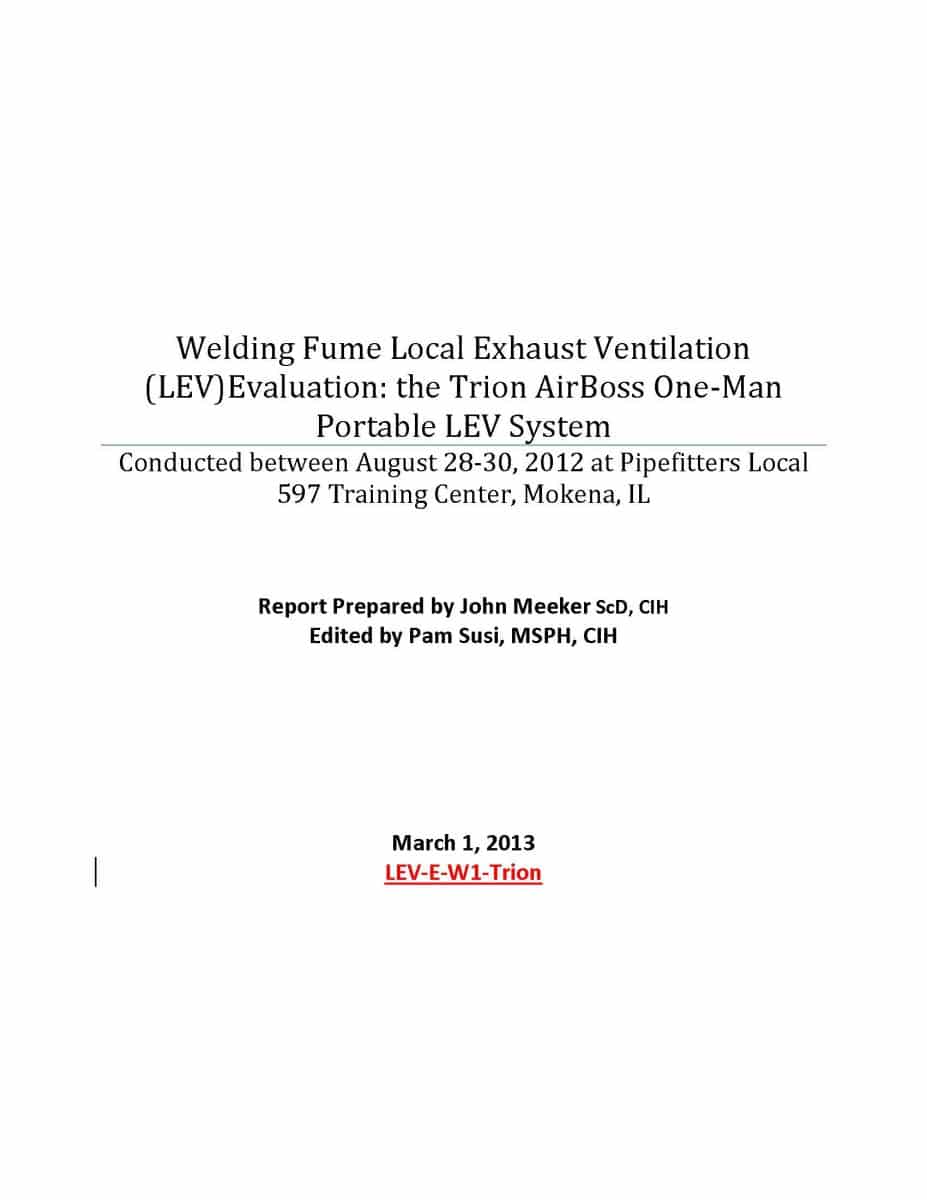 Welding Fume Local Exhaust Ventilation (LEV)Evaluation: the Trion AirBoss One-Man Portable LEV System

Conducted between August 28-30, 2012 at Pipefitters Local 597 Training Center, Mokena, IL

Report Prepared by John Meeker ScD, CIH
Edited by Pam Susi, MSPH, CIH

March 1, 2013
LEV-E-W1-Trion